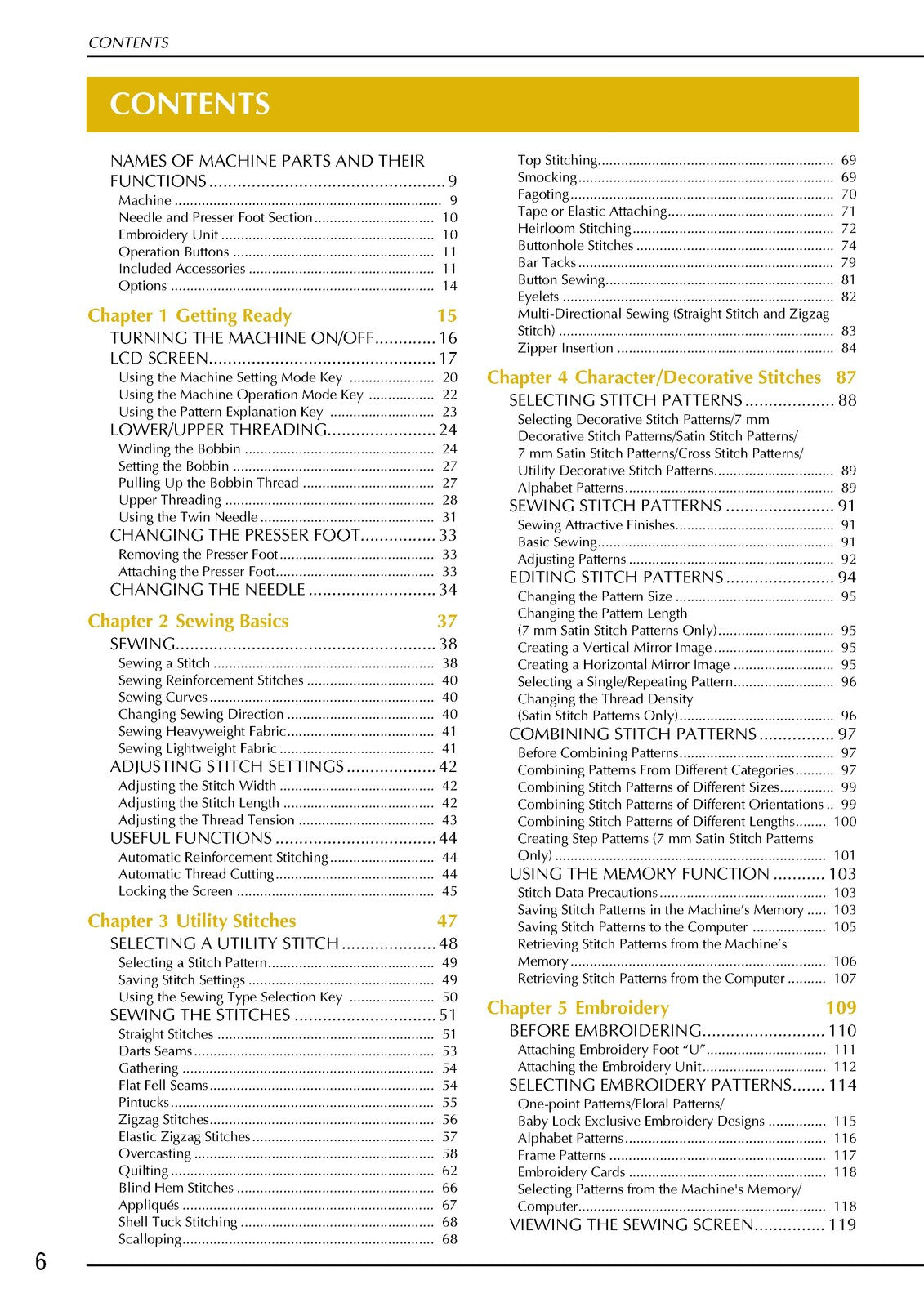 CONTENTS

CONTENTS

NAMES OF MACHINE PARTS AND THEIR FUNCTIONS 9
Machine 9
Needle and Presser Foot Section 10
Embroidery Unit 10
Operation Buttons 11
Included Accessories 11
Options 14

Chapter 1 Getting Ready 15
TURNING THE MACHINE ON/OFF 16
LCD SCREEN 17
Using the Machine Setting Mode Key 20
Using the Machine Operation Mode Key 22
Using the Pattern Explanation Key 23
LOWER/UPPER THREADING 24
Winding the Bobbin 24
Setting the Bobbin 27
Pulling Up the Bobbin Thread 27
Upper Threading 28
Using the Twin Needle 31
CHANGING THE PRESSER FOOT 33
Removing the Presser Foot 33
Attaching the Presser Foot 33
CHANGING THE NEEDLE 34

Chapter 2 Sewing Basics 37
SEWING 38
Sewing a Stitch 38
Sewing Reinforcement Stitches 40
Sewing Curves 40
Changing Sewing Direction 40
Sewing Heavyweight Fabric 41
Sewing Lightweight Fabric 41
ADJUSTING STITCH SETTINGS 42
Adjusting the Stitch Width 42
Adjusting the Stitch Length 42
Adjusting the Thread Tension 43
USEFUL FUNCTIONS 44
Automatic Reinforcement Stitching 44
Automatic Thread Cutting 44
Locking the Screen 45

Chapter 3 Utility Stitches 47
SELECTING A UTILITY STITCH 48
Selecting a Stitch Pattern 49
Saving Stitch Settings 49
Using the Sewing Type Selection Key 50
SEWING THE STITCHES 51
Straight Stitches 51
Darts Seams 53
Gathering 54
Flat Fell Seams 54
Pintucks 55
Zigzag Stitches 56
Elastic Zigzag Stitches 57
Overcasting 58
Quilting 62
Blind Hem Stitches 66
Appliqués 67
Shell Tuck Stitching 68
Scalloping 68

Top Stitching 69
Smocking 69
Fagoting 70
Tape or Elastic Attaching 71
Heirloom Stitching 72
Buttonhole Stitches 74
Bar Tacks 79
Button Sewing 81
Eyelets 82
Multi-Directional Sewing (Straight Stitch and Zigzag Stitch) 83
Zipper Insertion 84

Chapter 4 Character/Decorative Stitches 87
SELECTING STITCH PATTERNS 88
Selecting Decorative Stitch Patterns/7 mm Decorative Stitch Patterns/Satin Stitch Patterns/ 7 mm Satin Stitch Patterns/Cross Stitch Patterns/ Utility Decorative Stitch Patterns 89
Alphabet Patterns 89
SEWING STITCH PATTERNS 91
Sewing Attractive Finishes 91
Basic Sewing 91
Adjusting Patterns 92
EDITING STITCH PATTERNS 94
Changing the Pattern Size 95
Changing the Pattern Length (7 mm Satin Stitch Patterns Only) 95
Creating a Vertical Mirror Image 95
Creating a Horizontal Mirror Image 95
Selecting a Single/Repeating Pattern 96
Changing the Thread Density (Satin Stitch Patterns Only) 96
COMBINING STITCH PATTERNS 97
Before Combining Patterns 97
Combining Patterns From Different Categories 97
Combining Stitch Patterns of Different Sizes 99
Combining Stitch Patterns of Different Orientations 99
Combining Stitch Patterns of Different Lengths 100
Creating Step Patterns (7 mm Satin Stitch Patterns Only) 101
USING THE MEMORY FUNCTION 103
Stitch Data Precautions 103
Saving Stitch Patterns in the Machine's Memory 103
Saving Stitch Patterns to the Computer 105
Retrieving Stitch Patterns from the Machine's Memory 106
Retrieving Stitch Patterns from the Computer 107

Chapter 5 Embroidery 109
BEFORE EMBROIDERING 110
Attaching Embroidery Foot "U" 111
Attaching the Embroidery Unit 112
SELECTING EMBROIDERY PATTERNS 114
One-point Patterns/Floral Patterns/ Baby Lock Exclusive Embroidery Designs 115
Alphabet Patterns 116
Frame Patterns 117
Embroidery Cards 118
Selecting Patterns from the Machine's Memory/ Computer 118
VIEWING THE SEWING SCREEN 119

6